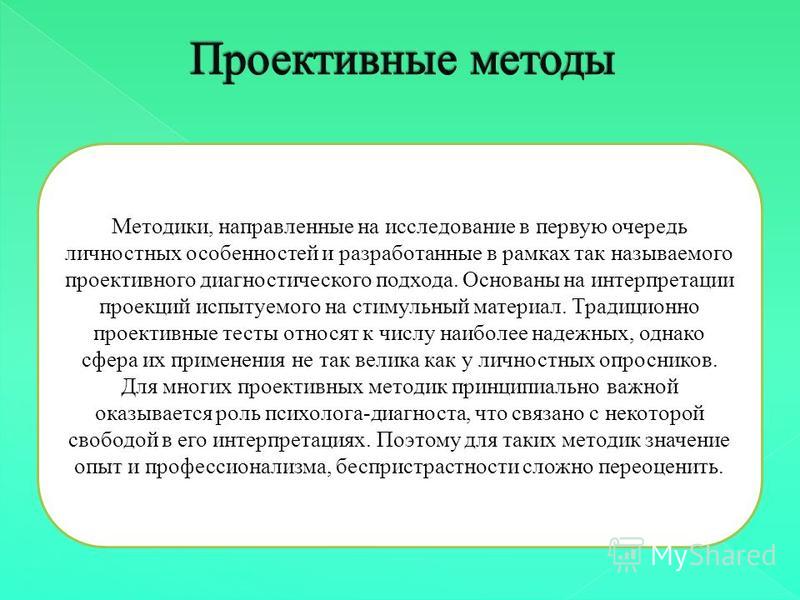 Проективные методы

Методики, направленные на исследование в первую очередь личностных особенностей и разработанные в рамках так называемого проективного диагностического подхода. Основаны на интерпретации проекций испытуемого на стимульный материал. Традиционно проективные тесты относят к числу наиболее надежных, однако сфера их применения не так велика как у личностных опросников. Для многих проективных методик принципиально важной оказывается роль психолога-диагноста, что связано с некоторой свободой в его интерпретациях. Поэтому для таких методик значение опыт и профессионализма, беспристрастности сложно переоценить.

MyShared